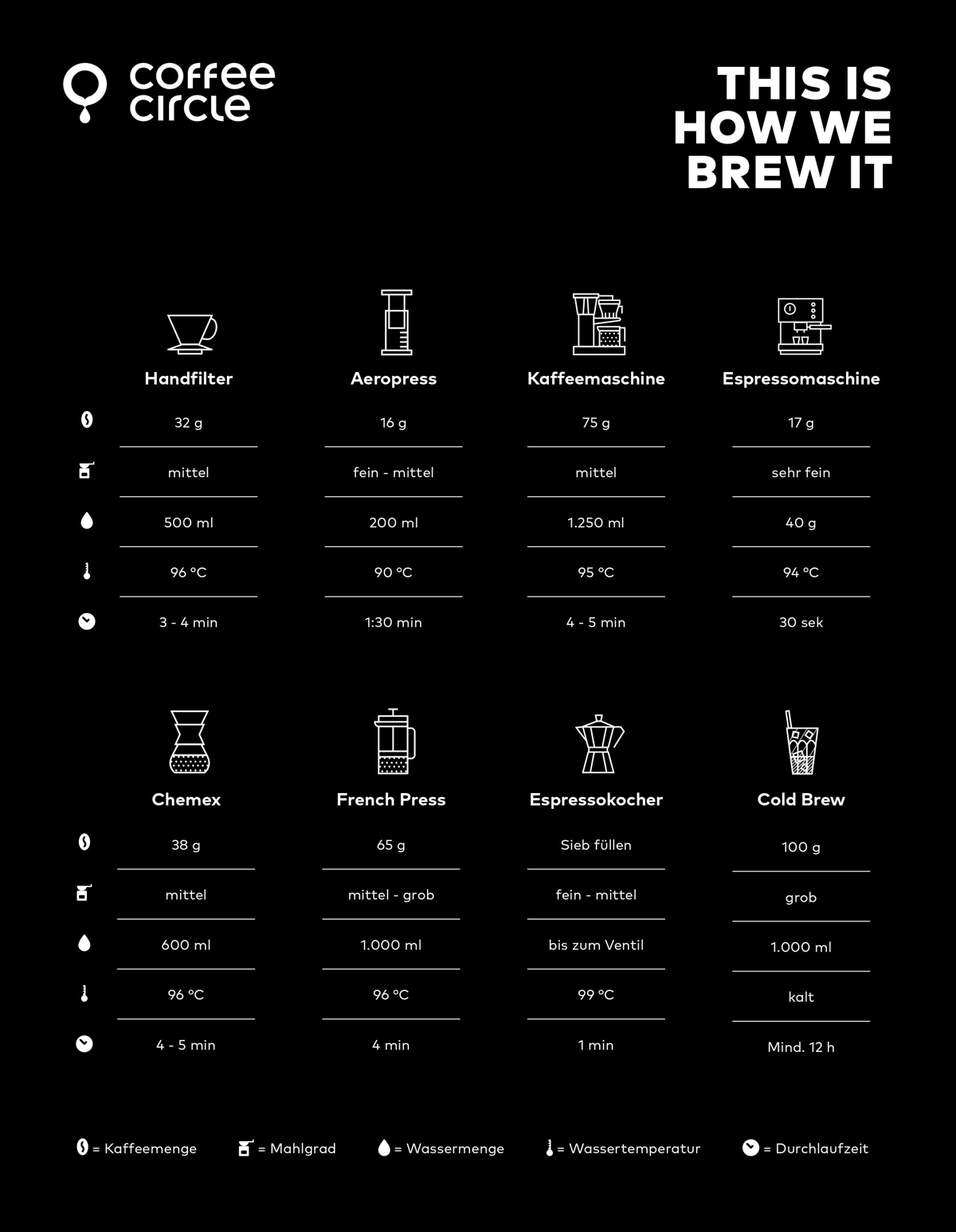 coffee circle

THIS IS HOW WE BREW IT

| Handfilter | Aeropress | Kaffeemaschine | Espressomaschine |
|---|---|---|---|
| 32 g | 16 g | 75 g | 17 g |
| mittel | fein - mittel | mittel | sehr fein |
| 500 ml | 200 ml | 1.250 ml | 40 g |
| 96 °C | 90 °C | 95 °C | 94 °C |
| 3 - 4 min | 1:30 min | 4 - 5 min | 30 sek |

| Chemex | French Press | Espressokocher | Cold Brew |
|---|---|---|---|
| 38 g | 65 g | Sieb füllen | 100 g |
| mittel | mittel - grob | fein - mittel | grob |
| 600 ml | 1.000 ml | bis zum Ventil | 1.000 ml |
| 96 °C | 96 °C | 99 °C | kalt |
| 4 - 5 min | 4 min | 1 min | Mind. 12 h |

= Kaffeemenge = Mahlgrad = Wassermenge = Wassertemperatur = Durchlaufzeit